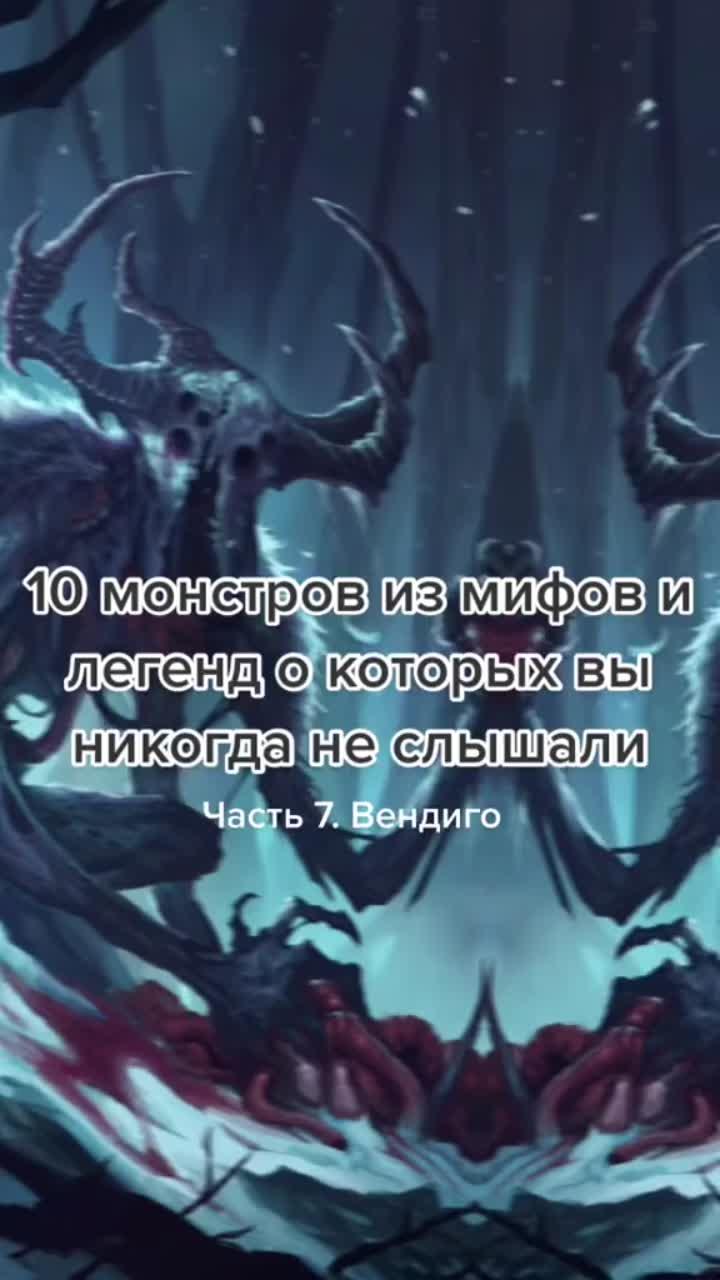 10 монстров из мифов и легенд о которых вы никогда не слышали

Часть 7. Вендиго